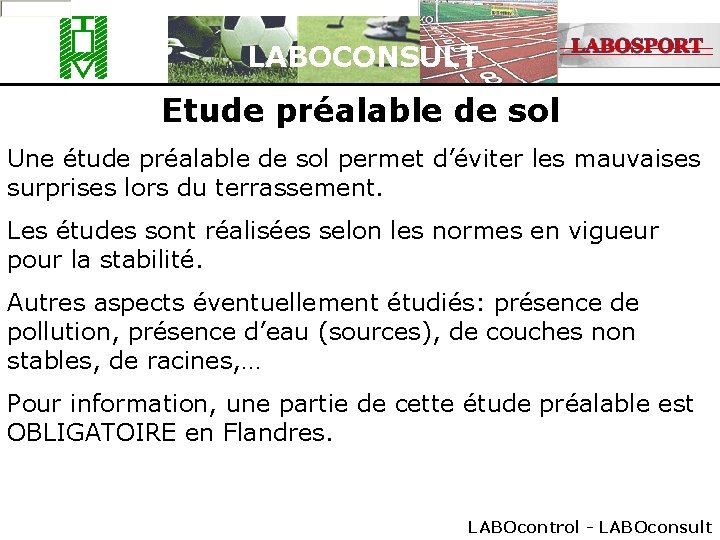 LABOCONSULT

LABOSPORT

Etude préalable de sol

Une étude préalable de sol permet d'éviter les mauvaises surprises lors du terrassement.

Les études sont réalisées selon les normes en vigueur pour la stabilité.

Autres aspects éventuellement étudiés: présence de pollution, présence d'eau (sources), de couches non stables, de racines,…

Pour information, une partie de cette étude préalable est OBLIGATOIRE en Flandres.

LABOcontrol - LABOconsult